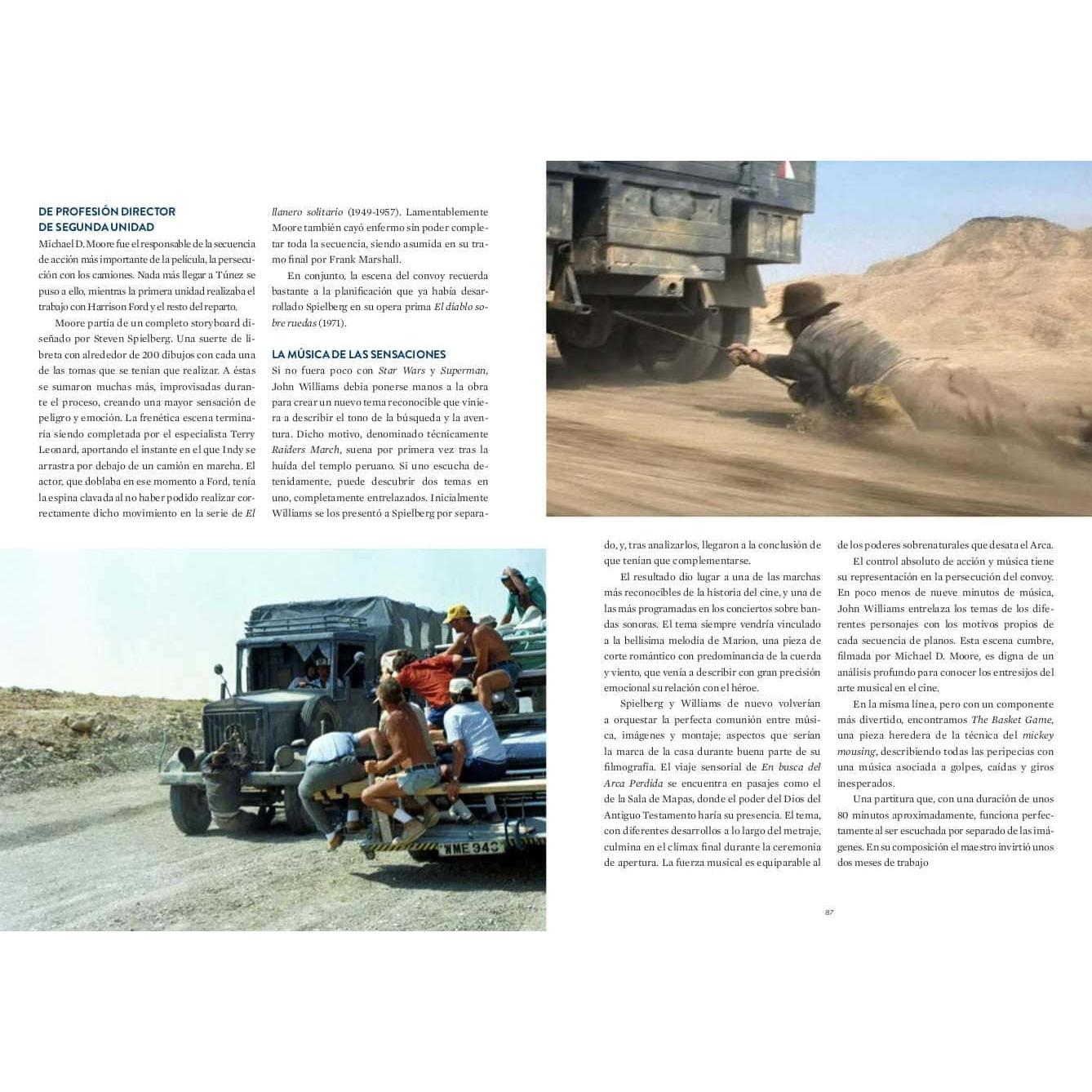 DE PROFESIÓN DIRECTOR
DE SEGUNDA UNIDAD

Michael D. Moore fue el responsable de la secuencia de acción más importante de la película, la persecución con los camiones. Nada más llegar a Túnez se puso a ello, mientras la primera unidad realizaba el trabajo con Harrison Ford y el resto del reparto.

Moore partía de un completo storyboard diseñado por Steven Spielberg. Una suerte de libreta con alrededor de 200 dibujos con cada una de las tomas que se tenían que realizar. A éstas se sumaron muchas más, improvisadas durante el proceso, creando una mayor sensación de peligro y emoción. La frenética escena terminaría siendo completada por el especialista Terry Leonard, aportando el instante en el que Indy se arrastra por debajo de un camión en marcha. El actor, que doblaba en ese momento a Ford, tenía la espina clavada al no haber podido realizar correctamente dicho movimiento en la serie de El llanero solitario (1949-1957). Lamentablemente Moore también cayó enfermo sin poder completar toda la secuencia, siendo asumida en su tramo final por Frank Marshall.

En conjunto, la escena del convoy recuerda bastante a la planificación que ya había desarrollado Spielberg en su opera prima El diablo sobre ruedas (1971).

LA MÚSICA DE LAS SENSACIONES

Si no fuera poco con Star Wars y Superman, John Williams debía ponerse manos a la obra para crear un nuevo tema reconocible que viniera a describir el tono de la búsqueda y la aventura. Dicho motivo, denominado técnicamente Raiders March, suena por primera vez tras la huída del templo peruano. Si uno escucha detenidamente, puede descubrir dos temas en uno, completamente entrelazados. Inicialmente Williams se los presentó a Spielberg por separado, y, tras analizarlos, llegaron a la conclusión de que tenían que complementarse.

El resultado dio lugar a una de las marchas más reconocibles de la historia del cine, y una de las más programadas en los conciertos sobre bandas sonoras. El tema siempre vendría vinculado a la bellísima melodía de Marion, una pieza de corte romántico con predominancia de la cuerda y viento, que venía a describir con gran precisión emocional su relación con el héroe.

Spielberg y Williams de nuevo volverían a orquestar la perfecta comunión entre música, imágenes y montaje; aspectos que serían la marca de la casa durante buena parte de su filmografía. El viaje sensorial de En busca del Arca Perdida se encuentra en pasajes como el de la Sala de Mapas, donde el poder del Dios del Antiguo Testamento haría su presencia. El tema, con diferentes desarrollos a lo largo del metraje, culmina en el clímax final durante la ceremonia de apertura. La fuerza musical es equiparable al de los poderes sobrenaturales que desata el Arca.

El control absoluto de acción y música tiene su representación en la persecución del convoy. En poco menos de nueve minutos de música, John Williams entrelaza los temas de los diferentes personajes con los motivos propios de cada secuencia de planos. Esta escena cumbre, filmada por Michael D. Moore, es digna de un análisis profundo para conocer los entresijos del arte musical en el cine.

En la misma línea, pero con un componente más divertido, encontramos The Basket Game, una pieza heredera de la técnica del mickey mousing, describiendo todas las peripecias con una música asociada a golpes, caídas y giros inesperados.

Una partitura que, con una duración de unos 80 minutos aproximadamente, funciona perfectamente al ser escuchada por separado de las imágenes. En su composición el maestro invirtió unos dos meses de trabajo

87